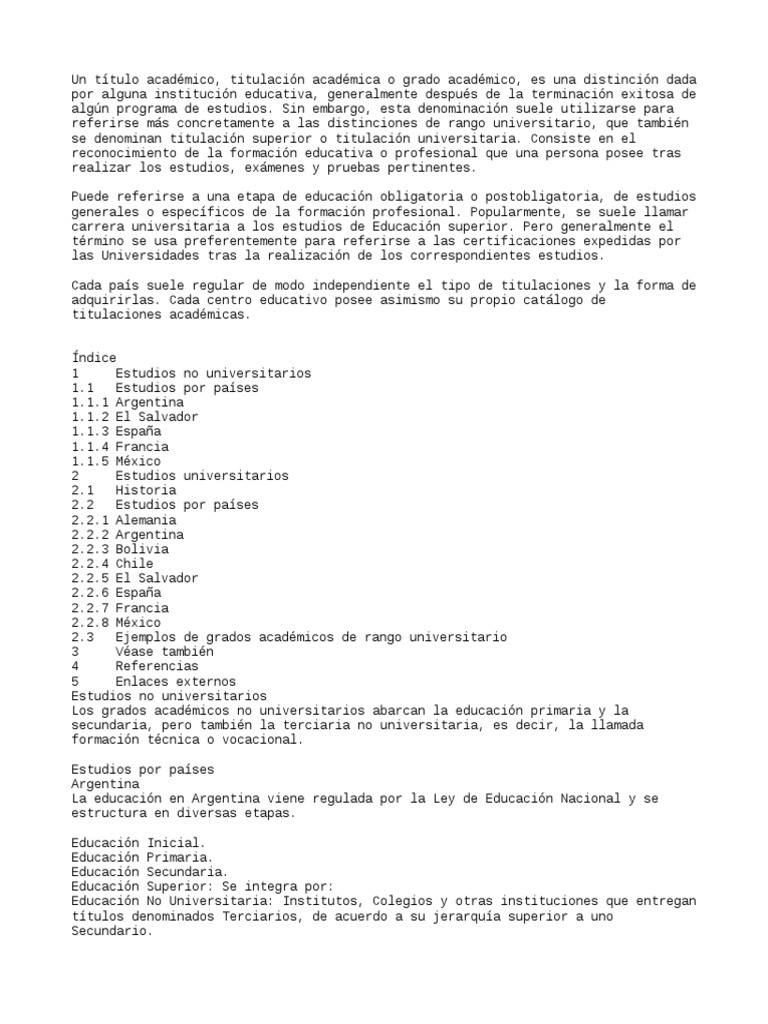 Un título académico, titulación académica o grado académico, es una distinción dada por alguna institución educativa, generalmente después de la terminación exitosa de algún programa de estudios. Sin embargo, esta denominación suele utilizarse para referirse más concretamente a las distinciones de rango universitario, que también se denominan titulación superior o titulación universitaria. Consiste en el reconocimiento de la formación educativa o profesional que una persona posee tras realizar los estudios, exámenes y pruebas pertinentes.

Puede referirse a una etapa de educación obligatoria o postobligatoria, de estudios generales o específicos de la formación profesional. Popularmente, se suele llamar carrera universitaria a los estudios de Educación superior. Pero generalmente el término se usa preferentemente para referirse a las certificaciones expedidas por las Universidades tras la realización de los correspondientes estudios.

Cada país suele regular de modo independiente el tipo de titulaciones y la forma de adquirirlas. Cada centro educativo posee asimismo su propio catálogo de titulaciones académicas.

Índice
1 Estudios no universitarios
1.1 Estudios por países
1.1.1 Argentina
1.1.2 El Salvador
1.1.3 España
1.1.4 Francia
1.1.5 México
2 Estudios universitarios
2.1 Historia
2.2 Estudios por países
2.2.1 Alemania
2.2.2 Argentina
2.2.3 Bolivia
2.2.4 Chile
2.2.5 El Salvador
2.2.6 España
2.2.7 Francia
2.2.8 México
2.3 Ejemplos de grados académicos de rango universitario
3 Véase también
4 Referencias
5 Enlaces externos
Estudios no universitarios
Los grados académicos no universitarios abarcan la educación primaria y la secundaria, pero también la terciaria no universitaria, es decir, la llamada formación técnica o vocacional.

Estudios por países
Argentina
La educación en Argentina viene regulada por la Ley de Educación Nacional y se estructura en diversas etapas.

Educación Inicial.
Educación Primaria.
Educación Secundaria.
Educación Superior: Se integra por:
Educación No Universitaria: Institutos, Colegios y otras instituciones que entregan títulos denominados Terciarios, de acuerdo a su jerarquía superior a uno Secundario.